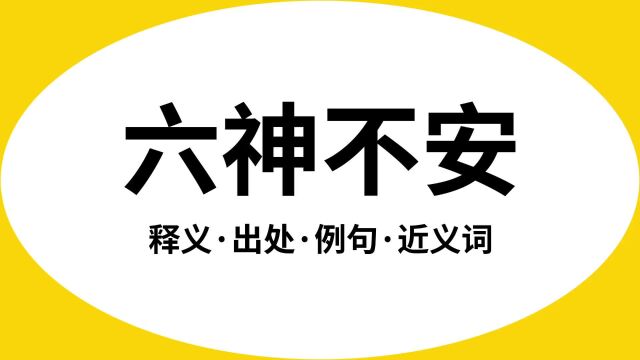 六神不安

释义·出处·例句·近义词